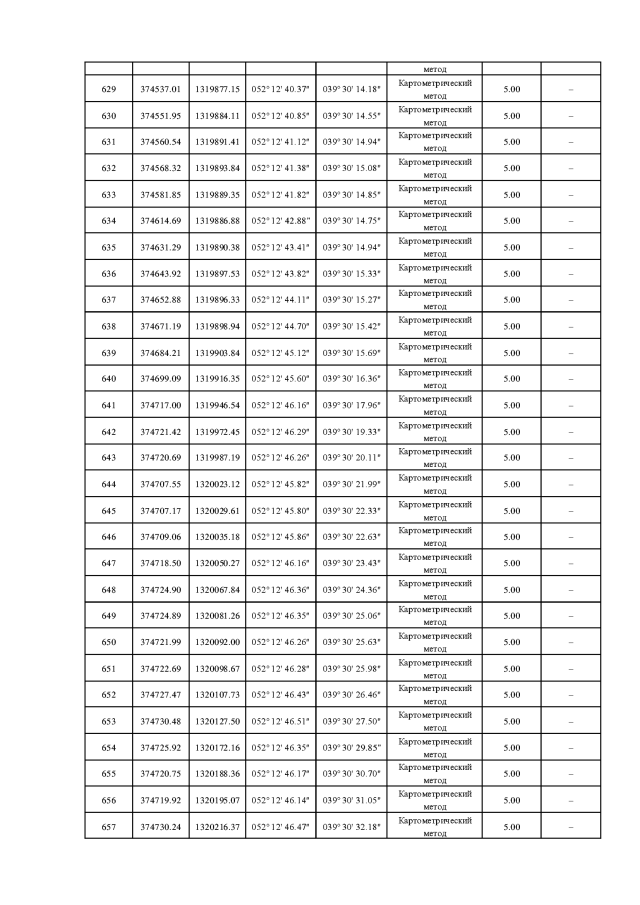 |  |  |  |  |  | метод |  |  |
|---|---|---|---|---|---|---|---|
| 629 | 374537.01 | 1319877.15 | 052° 12' 40.37" | 039° 30' 14.18" | Картометрический метод | 5.00 | – |
| 630 | 374551.95 | 1319884.11 | 052° 12' 40.85" | 039° 30' 14.55" | Картометрический метод | 5.00 | – |
| 631 | 374560.54 | 1319891.41 | 052° 12' 41.12" | 039° 30' 14.94" | Картометрический метод | 5.00 | – |
| 632 | 374568.32 | 1319893.84 | 052° 12' 41.38" | 039° 30' 15.08" | Картометрический метод | 5.00 | – |
| 633 | 374581.85 | 1319889.35 | 052° 12' 41.82" | 039° 30' 14.85" | Картометрический метод | 5.00 | – |
| 634 | 374614.69 | 1319886.88 | 052° 12' 42.88" | 039° 30' 14.75" | Картометрический метод | 5.00 | – |
| 635 | 374631.29 | 1319890.38 | 052° 12' 43.41" | 039° 30' 14.94" | Картометрический метод | 5.00 | – |
| 636 | 374643.92 | 1319897.53 | 052° 12' 43.82" | 039° 30' 15.33" | Картометрический метод | 5.00 | – |
| 637 | 374652.88 | 1319896.33 | 052° 12' 44.11" | 039° 30' 15.27" | Картометрический метод | 5.00 | – |
| 638 | 374671.19 | 1319898.94 | 052° 12' 44.70" | 039° 30' 15.42" | Картометрический метод | 5.00 | – |
| 639 | 374684.21 | 1319903.84 | 052° 12' 45.12" | 039° 30' 15.69" | Картометрический метод | 5.00 | – |
| 640 | 374699.09 | 1319916.35 | 052° 12' 45.60" | 039° 30' 16.36" | Картометрический метод | 5.00 | – |
| 641 | 374717.00 | 1319946.54 | 052° 12' 46.16" | 039° 30' 17.96" | Картометрический метод | 5.00 | – |
| 642 | 374721.42 | 1319972.45 | 052° 12' 46.29" | 039° 30' 19.33" | Картометрический метод | 5.00 | – |
| 643 | 374720.69 | 1319987.19 | 052° 12' 46.26" | 039° 30' 20.11" | Картометрический метод | 5.00 | – |
| 644 | 374707.55 | 1320023.12 | 052° 12' 45.82" | 039° 30' 21.99" | Картометрический метод | 5.00 | – |
| 645 | 374707.17 | 1320029.61 | 052° 12' 45.80" | 039° 30' 22.33" | Картометрический метод | 5.00 | – |
| 646 | 374709.06 | 1320035.18 | 052° 12' 45.86" | 039° 30' 22.63" | Картометрический метод | 5.00 | – |
| 647 | 374718.50 | 1320050.27 | 052° 12' 46.16" | 039° 30' 23.43" | Картометрический метод | 5.00 | – |
| 648 | 374724.90 | 1320067.84 | 052° 12' 46.36" | 039° 30' 24.36" | Картометрический метод | 5.00 | – |
| 649 | 374724.89 | 1320081.26 | 052° 12' 46.35" | 039° 30' 25.06" | Картометрический метод | 5.00 | – |
| 650 | 374721.99 | 1320092.00 | 052° 12' 46.26" | 039° 30' 25.63" | Картометрический метод | 5.00 | – |
| 651 | 374722.69 | 1320098.67 | 052° 12' 46.28" | 039° 30' 25.98" | Картометрический метод | 5.00 | – |
| 652 | 374727.47 | 1320107.73 | 052° 12' 46.43" | 039° 30' 26.46" | Картометрический метод | 5.00 | – |
| 653 | 374730.48 | 1320127.50 | 052° 12' 46.51" | 039° 30' 27.50" | Картометрический метод | 5.00 | – |
| 654 | 374725.92 | 1320172.16 | 052° 12' 46.35" | 039° 30' 29.85" | Картометрический метод | 5.00 | – |
| 655 | 374720.75 | 1320188.36 | 052° 12' 46.17" | 039° 30' 30.70" | Картометрический метод | 5.00 | – |
| 656 | 374719.92 | 1320195.07 | 052° 12' 46.14" | 039° 30' 31.05" | Картометрический метод | 5.00 | – |
| 657 | 374730.24 | 1320216.37 | 052° 12' 46.47" | 039° 30' 32.18" | Картометрический метод | 5.00 | – |